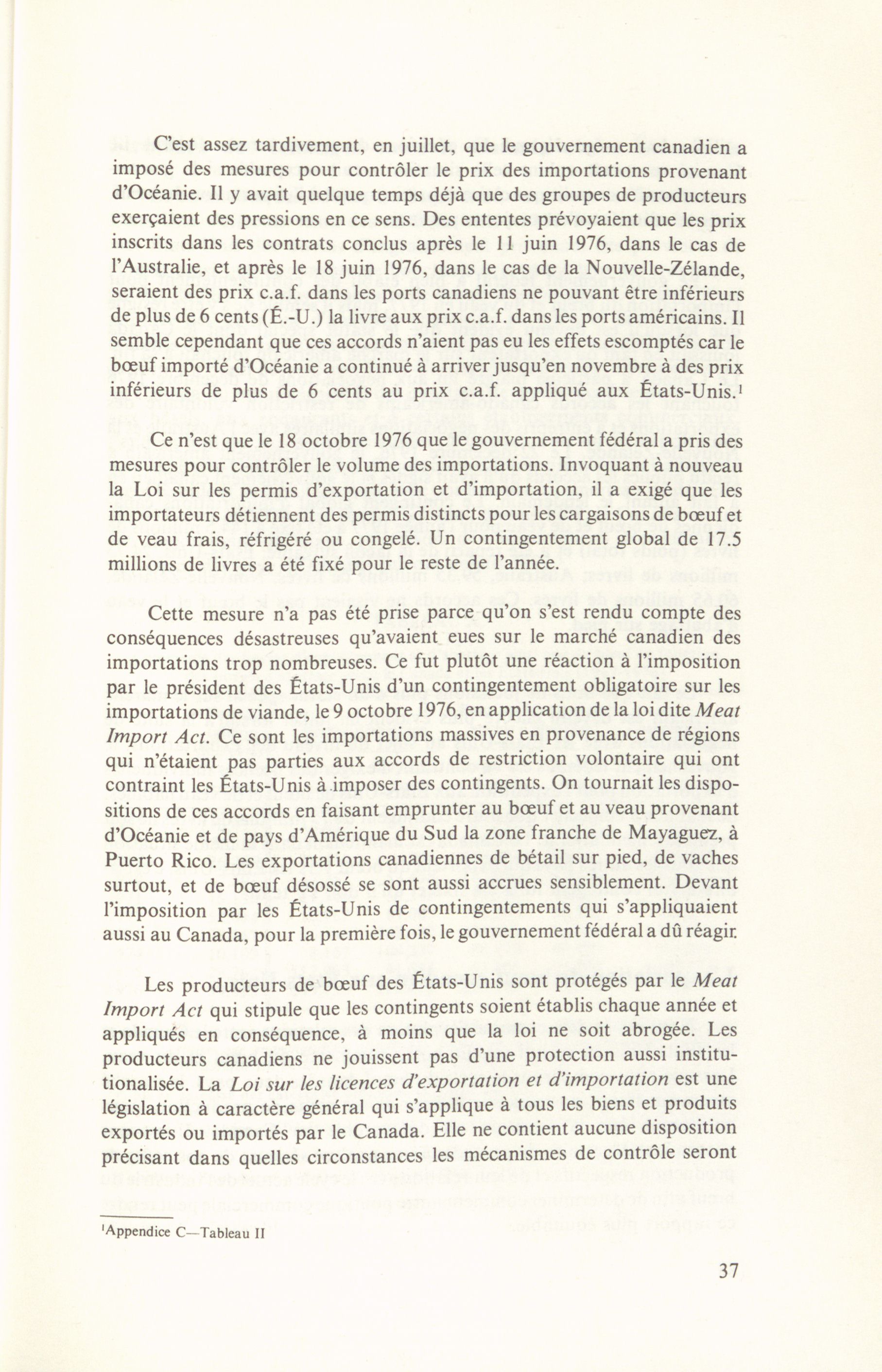 C'est assez tardivement, en juillet, que le gouvernement canadien a imposé des mesures pour contrôler le prix des importations provenant d'Océanie. Il y avait quelque temps déjà que des groupes de producteurs exerçaient des pressions en ce sens. Des ententes prévoyaient que les prix inscrits dans les contrats conclus après le 11 juin 1976, dans le cas de l'Australie, et après le 18 juin 1976, dans le cas de la Nouvelle-Zélande, seraient des prix c.a.f. dans les ports canadiens ne pouvant être inférieurs de plus de 6 cents (É.-U.) la livre aux prix c.a.f. dans les ports américains. Il semble cependant que ces accords n'aient pas eu les effets escomptés car le bœuf importé d'Océanie a continué à arriver jusqu'en novembre à des prix inférieurs de plus de 6 cents au prix c.a.f. appliqué aux États-Unis.$^1$

Ce n'est que le 18 octobre 1976 que le gouvernement fédéral a pris des mesures pour contrôler le volume des importations. Invoquant à nouveau la Loi sur les permis d'exportation et d'importation, il a exigé que les importateurs détiennent des permis distincts pour les cargaisons de bœuf et de veau frais, réfrigéré ou congelé. Un contingentement global de 17.5 millions de livres a été fixé pour le reste de l'année.

Cette mesure n'a pas été prise parce qu'on s'est rendu compte des conséquences désastreuses qu'avaient eues sur le marché canadien des importations trop nombreuses. Ce fut plutôt une réaction à l'imposition par le président des États-Unis d'un contingentement obligatoire sur les importations de viande, le 9 octobre 1976, en application de la loi dite Meat Import Act. Ce sont les importations massives en provenance de régions qui n'étaient pas parties aux accords de restriction volontaire qui ont contraint les États-Unis à imposer des contingents. On tournait les dispositions de ces accords en faisant emprunter au bœuf et au veau provenant d'Océanie et de pays d'Amérique du Sud la zone franche de Mayaguez, à Puerto Rico. Les exportations canadiennes de bétail sur pied, de vaches surtout, et de bœuf désossé se sont aussi accrues sensiblement. Devant l'imposition par les États-Unis de contingentements qui s'appliquaient aussi au Canada, pour la première fois, le gouvernement fédéral a dû réagir.

Les producteurs de bœuf des États-Unis sont protégés par le Meat Import Act qui stipule que les contingents soient établis chaque année et appliqués en conséquence, à moins que la loi ne soit abrogée. Les producteurs canadiens ne jouissent pas d'une protection aussi institutionalisée. La Loi sur les licences d'exportation et d'importation est une législation à caractère général qui s'applique à tous les biens et produits exportés ou importés par le Canada. Elle ne contient aucune disposition précisant dans quelles circonstances les mécanismes de contrôle seront

$^1$Appendice C—Tableau II

37